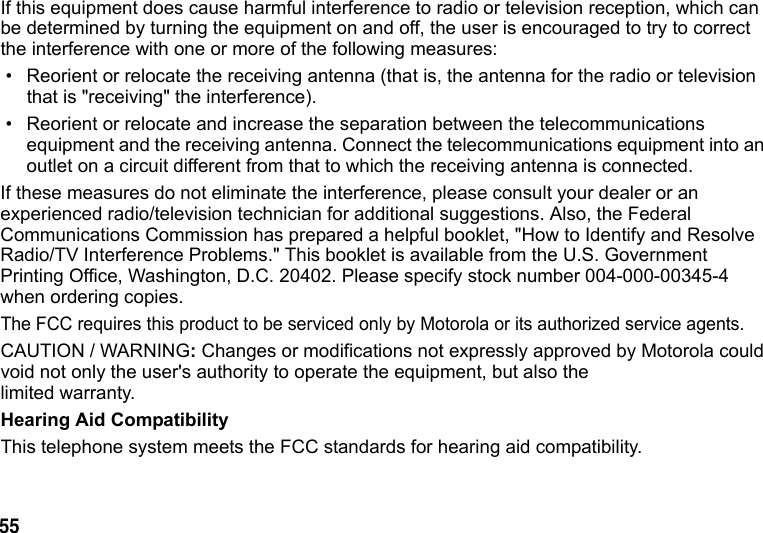 If this equipment does cause harmful interference to radio or television reception, which can be determined by turning the equipment on and off, the user is encouraged to try to correct the interference with one or more of the following measures:

• Reorient or relocate the receiving antenna (that is, the antenna for the radio or television that is "receiving" the interference).

• Reorient or relocate and increase the separation between the telecommunications equipment and the receiving antenna. Connect the telecommunications equipment into an outlet on a circuit different from that to which the receiving antenna is connected.

If these measures do not eliminate the interference, please consult your dealer or an experienced radio/television technician for additional suggestions. Also, the Federal Communications Commission has prepared a helpful booklet, "How to Identify and Resolve Radio/TV Interference Problems." This booklet is available from the U.S. Government Printing Office, Washington, D.C. 20402. Please specify stock number 004-000-00345-4 when ordering copies.

The FCC requires this product to be serviced only by Motorola or its authorized service agents.

CAUTION / WARNING: Changes or modifications not expressly approved by Motorola could void not only the user's authority to operate the equipment, but also the limited warranty.

Hearing Aid Compatibility

This telephone system meets the FCC standards for hearing aid compatibility.

55